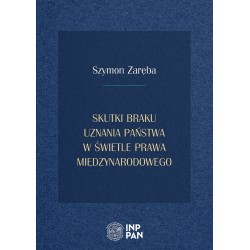 Szymon Zaręba

SKUTKI BRAKU UZNANIA PAŃSTWA W ŚWIETLE PRAWA MIĘDZYNARODOWEGO

INP PAN